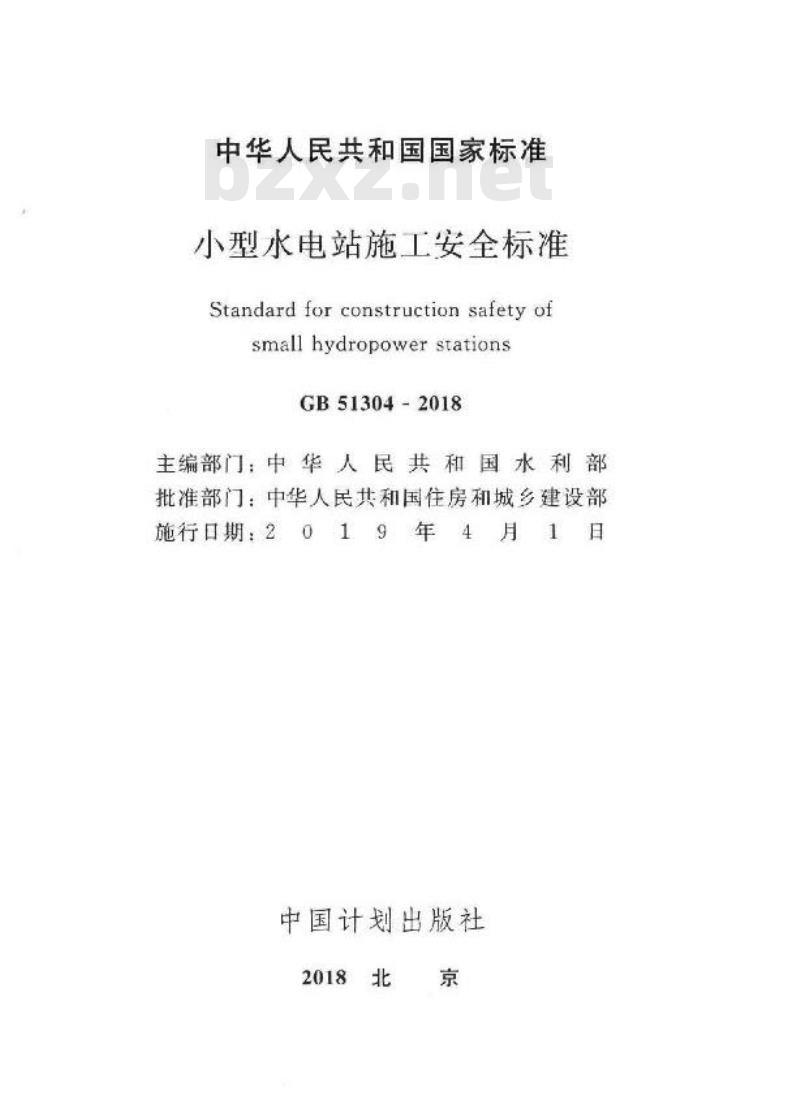 中华人民共和国国家标准

bzxz.net

小型水电站施工安全标准

Standard for construction safety of small hydropower stations

GB 51304 - 2018

主编部门：中华人民共和国水利部
批准部门：中华人民共和国住房和城乡建设部
施行日期：2019年4月1日

中国计划出版社

2018 北 京